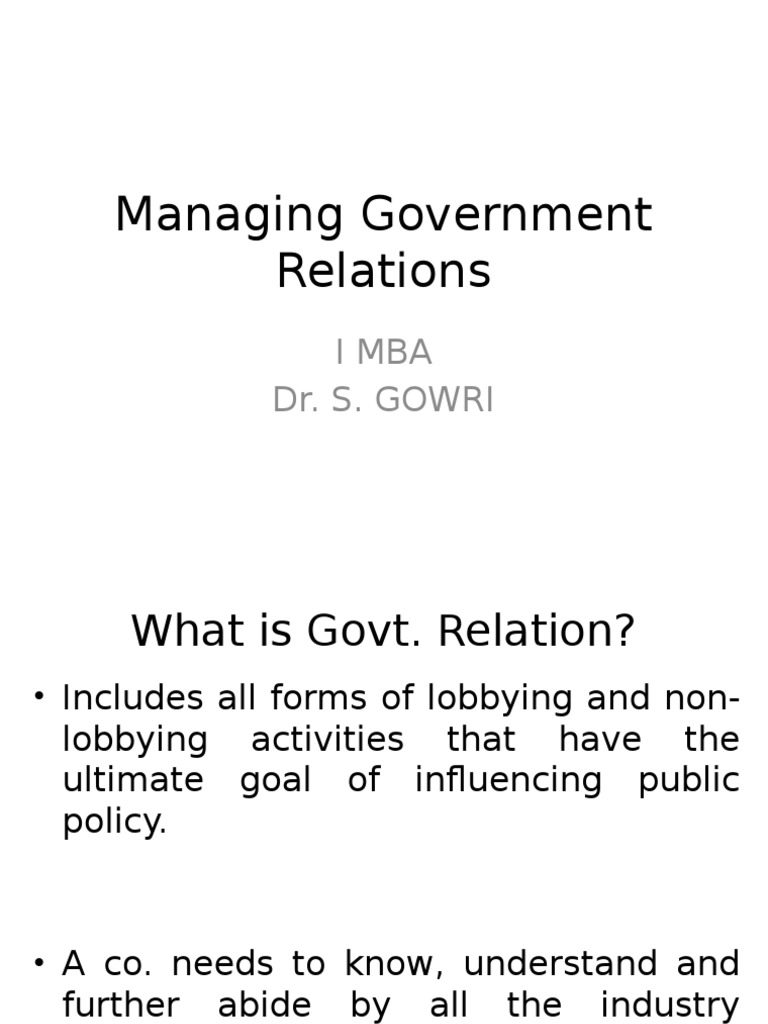 Managing Government Relations

I MBA
Dr. S. GOWRI

What is Govt. Relation?

• Includes all forms of lobbying and non-lobbying activities that have the ultimate goal of influencing public policy.

• A co. needs to know, understand and further abide by all the industry